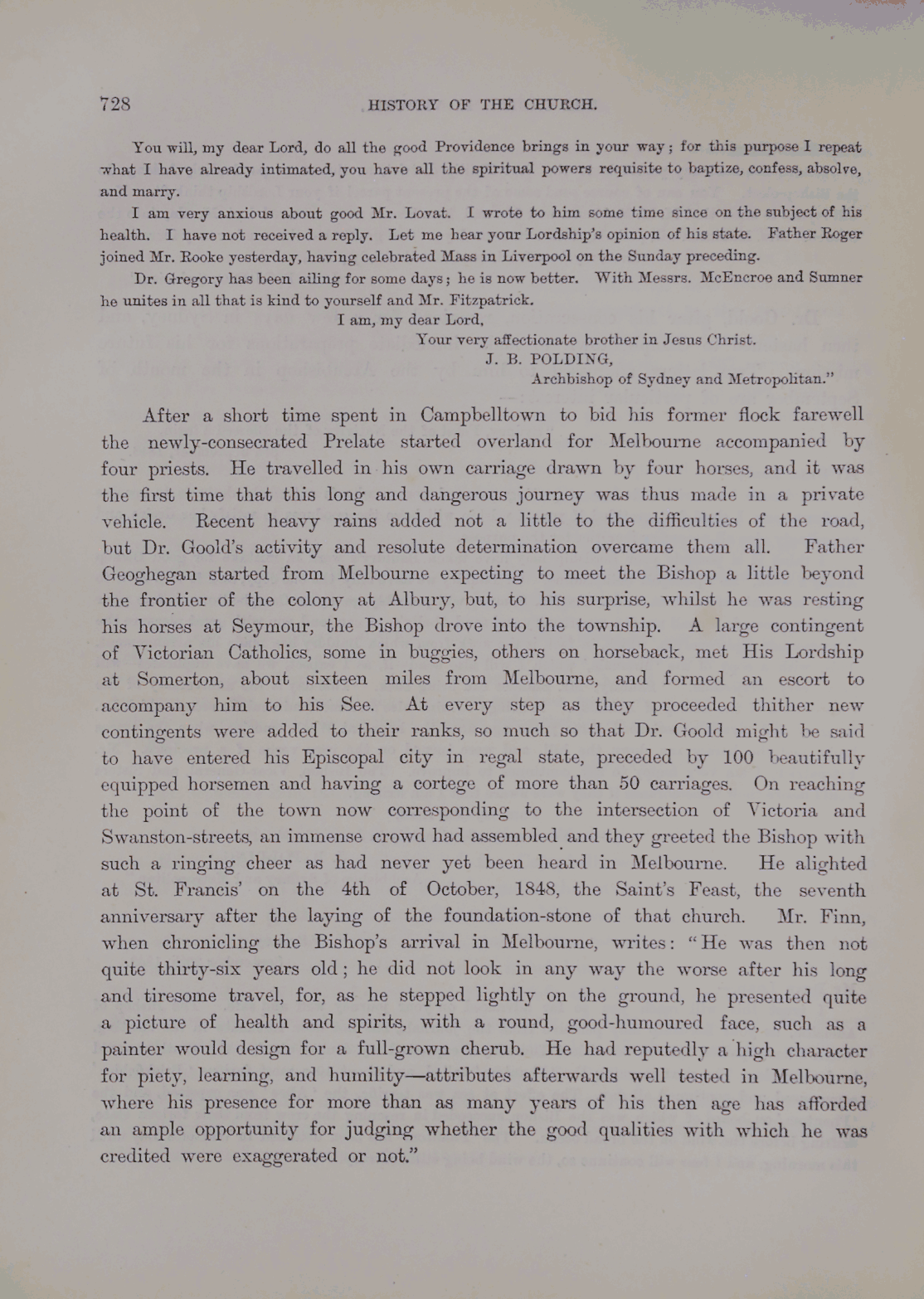 728 HISTORY OF THE CHURCH.

You will, my dear Lord, do all the good Providence brings in your way; for this purpose I repeat what I have already intimated, you have all the spiritual powers requisite to baptize, confess, absolve, and marry.

I am very anxious about good Mr. Lovat. I wrote to him some time since on the subject of his health. I have not received a reply. Let me hear your Lordship's opinion of his state. Father Roger joined Mr. Rooke yesterday, having celebrated Mass in Liverpool on the Sunday preceding.

Dr. Gregory has been ailing for some days; he is now better. With Messrs. McEncroe and Sumner he unites in all that is kind to yourself and Mr. Fitzpatrick.

I am, my dear Lord,
Your very affectionate brother in Jesus Christ.
J. B. POLDING,
Archbishop of Sydney and Metropolitan."

After a short time spent in Campbelltown to bid his former flock farewell the newly-consecrated Prelate started overland for Melbourne accompanied by four priests. He travelled in his own carriage drawn by four horses, and it was the first time that this long and dangerous journey was thus made in a private vehicle. Recent heavy rains added not a little to the difficulties of the road, but Dr. Goold's activity and resolute determination overcame them all. Father Geoghegan started from Melbourne expecting to meet the Bishop a little beyond the frontier of the colony at Albury, but, to his surprise, whilst he was resting his horses at Seymour, the Bishop drove into the township. A large contingent of Victorian Catholics, some in buggies, others on horseback, met His Lordship at Somerton, about sixteen miles from Melbourne, and formed an escort to accompany him to his See. At every step as they proceeded thither new contingents were added to their ranks, so much so that Dr. Goold might be said to have entered his Episcopal city in regal state, preceded by 100 beautifully equipped horsemen and having a cortege of more than 50 carriages. On reaching the point of the town now corresponding to the intersection of Victoria and Swanston-streets, an immense crowd had assembled and they greeted the Bishop with such a ringing cheer as had never yet been heard in Melbourne. He alighted at St. Francis' on the 4th of October, 1848, the Saint's Feast, the seventh anniversary after the laying of the foundation-stone of that church. Mr. Finn, when chronicling the Bishop's arrival in Melbourne, writes: "He was then not quite thirty-six years old; he did not look in any way the worse after his long and tiresome travel, for, as he stepped lightly on the ground, he presented quite a picture of health and spirits, with a round, good-humoured face, such as a painter would design for a full-grown cherub. He had reputedly a high character for piety, learning, and humility—attributes afterwards well tested in Melbourne, where his presence for more than as many years of his then age has afforded an ample opportunity for judging whether the good qualities with which he was credited were exaggerated or not."